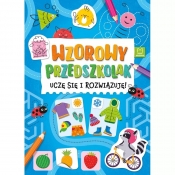 WZOROWY PRZEDSZKOLAK

UCZĘ SIĘ I ROZWIĄZUJĘ!